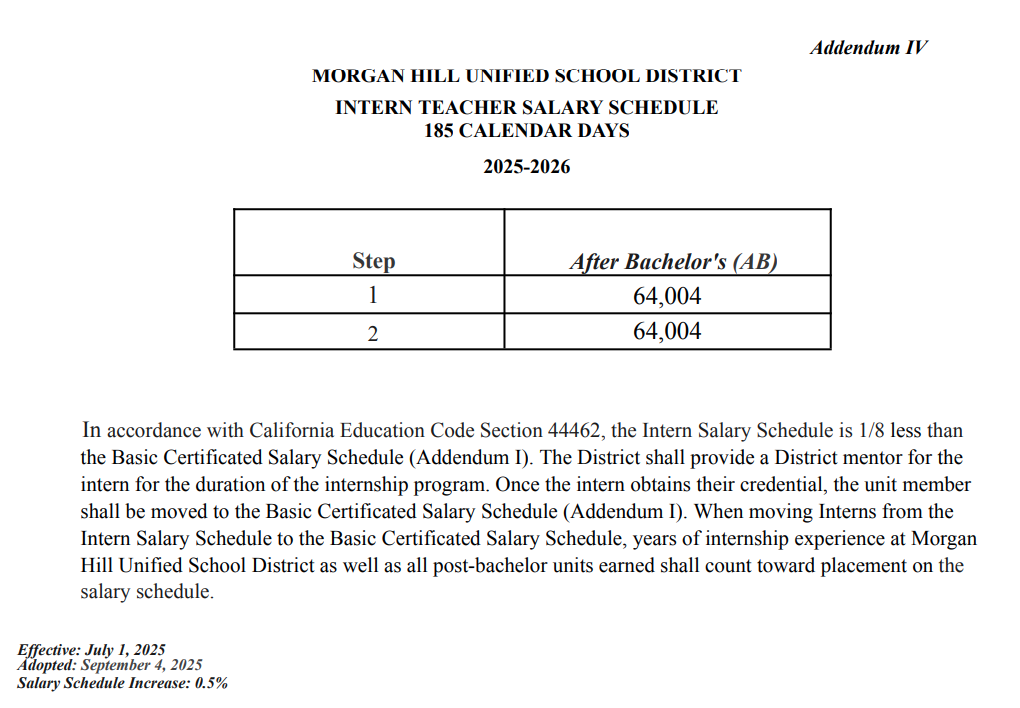 Addendum IV

MORGAN HILL UNIFIED SCHOOL DISTRICT

INTERN TEACHER SALARY SCHEDULE
185 CALENDAR DAYS

2025-2026

| Step | After Bachelor's (AB) |
|---|---|
| 1 | 64,004 |
| 2 | 64,004 |

In accordance with California Education Code Section 44462, the Intern Salary Schedule is 1/8 less than the Basic Certificated Salary Schedule (Addendum I). The District shall provide a District mentor for the intern for the duration of the internship program. Once the intern obtains their credential, the unit member shall be moved to the Basic Certificated Salary Schedule (Addendum I). When moving Interns from the Intern Salary Schedule to the Basic Certificated Salary Schedule, years of internship experience at Morgan Hill Unified School District as well as all post-bachelor units earned shall count toward placement on the salary schedule.

Effective: July 1, 2025
Adopted: September 4, 2025
Salary Schedule Increase: 0.5%